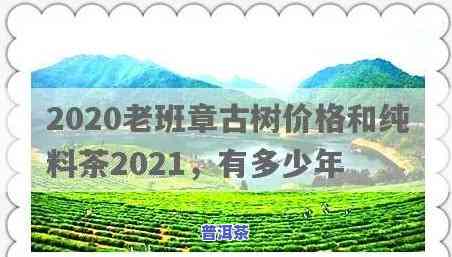 2020老班章古树价格和纯料茶2021，有多少年

普洱茶